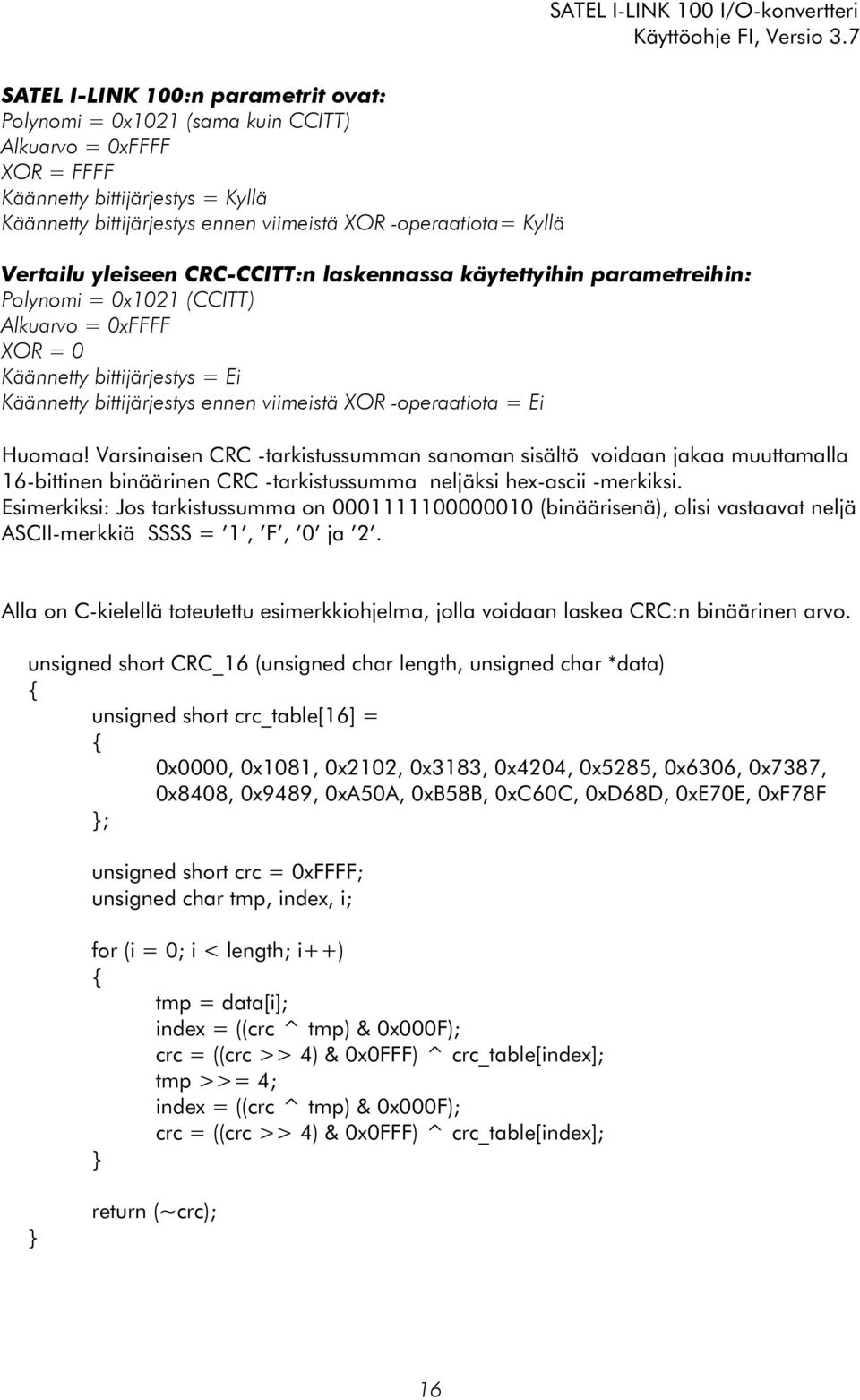 SATEL I-LINK 100 I/O-konvertteri
Käyttöohje FI, Versio 3.7

SATEL I-LINK 100:n parametrit ovat:
Polynomi = 0x1021 (sama kuin CCITT)
Alkuarvo = 0xFFFF
XOR = FFFF
Käännetty bittijärjestys = Kyllä
Käännetty bittijärjestys ennen viimeistä XOR -operaatiota= Kyllä

Vertailu yleiseen CRC-CCITT:n laskennassa käytettyihin parametreihin:
Polynomi = 0x1021 (CCITT)
Alkuarvo = 0xFFFF
XOR = 0
Käännetty bittijärjestys = Ei
Käännetty bittijärjestys ennen viimeistä XOR -operaatiota = Ei

Huomaa! Varsinaisen CRC -tarkistussumman sanoman sisältö voidaan jakaa muuttamalla 16-bittinen binäärinen CRC -tarkistussumma neljäksi hex-ascii -merkiksi.
Esimerkiksi: Jos tarkistussumma on 0001111100000010 (binäärisenä), olisi vastaavat neljä ASCII-merkkiä SSSS = '1', 'F', '0' ja '2'.

Alla on C-kielellä toteutettu esimerkkiohjelma, jolla voidaan laskea CRC:n binäärinen arvo.

unsigned short CRC_16 (unsigned char length, unsigned char *data)
{
unsigned short crc_table[16] =
{
0x0000, 0x1081, 0x2102, 0x3183, 0x4204, 0x5285, 0x6306, 0x7387,
0x8408, 0x9489, 0xA50A, 0xB58B, 0xC60C, 0xD68D, 0xE70E, 0xF78F
};

unsigned short crc = 0xFFFF;
unsigned char tmp, index, i;

for (i = 0; i < length; i++)
{
tmp = data[i];
index = ((crc ^ tmp) & 0x000F);
crc = ((crc >> 4) & 0x0FFF) ^ crc_table[index];
tmp >>= 4;
index = ((crc ^ tmp) & 0x000F);
crc = ((crc >> 4) & 0x0FFF) ^ crc_table[index];
}

return (~crc);
}

16